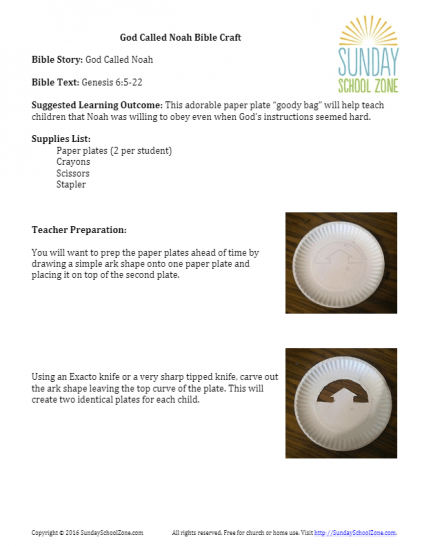 God Called Noah Bible Craft

SUNDAY SCHOOL ZONE

Bible Story: God Called Noah

Bible Text: Genesis 6:5-22

Suggested Learning Outcome: This adorable paper plate "goody bag" will help teach children that Noah was willing to obey even when God's instructions seemed hard.

Supplies List:
Paper plates (2 per student)
Crayons
Scissors
Stapler

Teacher Preparation:

You will want to prep the paper plates ahead of time by drawing a simple ark shape onto one paper plate and placing it on top of the second plate.

Using an Exacto knife or a very sharp tipped knife, carve out the ark shape leaving the top curve of the plate. This will create two identical plates for each child.

Copyright © 2016 SundaySchoolZone.com All rights reserved. Free for church or home use. Visit http://SundaySchoolZone.com.